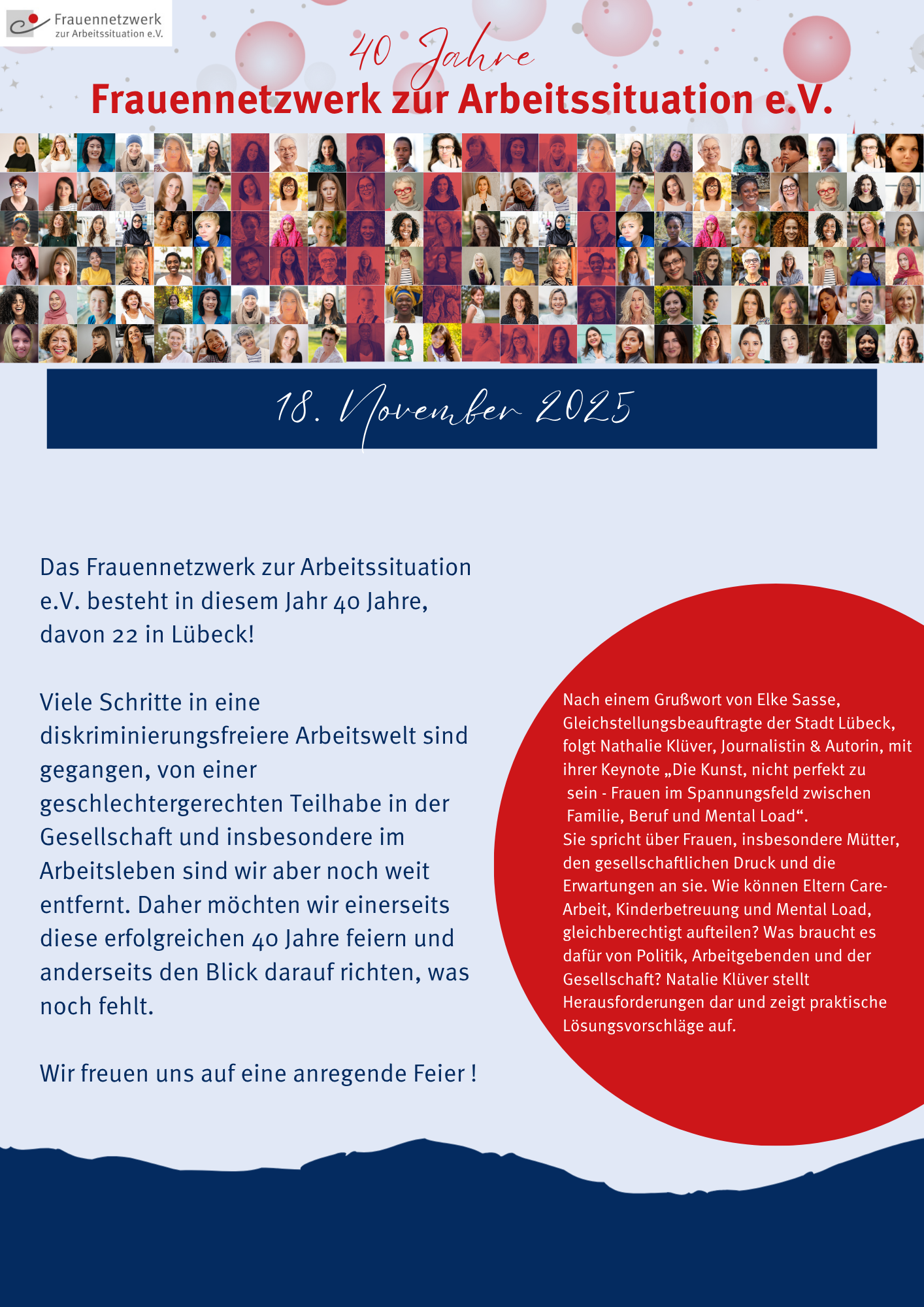 Frauennetzwerk zur Arbeitssituation e.V.

40 Jahre
Frauennetzwerk zur Arbeitssituation e.V.

18. November 2025

Das Frauennetzwerk zur Arbeitssituation e.V. besteht in diesem Jahr 40 Jahre, davon 22 in Lübeck!

Viele Schritte in eine diskriminierungsfreiere Arbeitswelt sind gegangen, von einer geschlechtergerechten Teilhabe in der Gesellschaft und insbesondere im Arbeitsleben sind wir aber noch weit entfernt. Daher möchten wir einerseits diese erfolgreichen 40 Jahre feiern und anderseits den Blick darauf richten, was noch fehlt.

Wir freuen uns auf eine anregende Feier !

Nach einem Grußwort von Elke Sasse, Gleichstellungsbeauftragte der Stadt Lübeck, folgt Nathalie Klüver, Journalistin & Autorin, mit ihrer Keynote „Die Kunst, nicht perfekt zu sein - Frauen im Spannungsfeld zwischen Familie, Beruf und Mental Load“.
Sie spricht über Frauen, insbesondere Mütter, den gesellschaftlichen Druck und die Erwartungen an sie. Wie können Eltern Care-Arbeit, Kinderbetreuung und Mental Load, gleichberechtigt aufteilen? Was braucht es dafür von Politik, Arbeitgebenden und der Gesellschaft? Natalie Klüver stellt Herausforderungen dar und zeigt praktische Lösungsvorschläge auf.